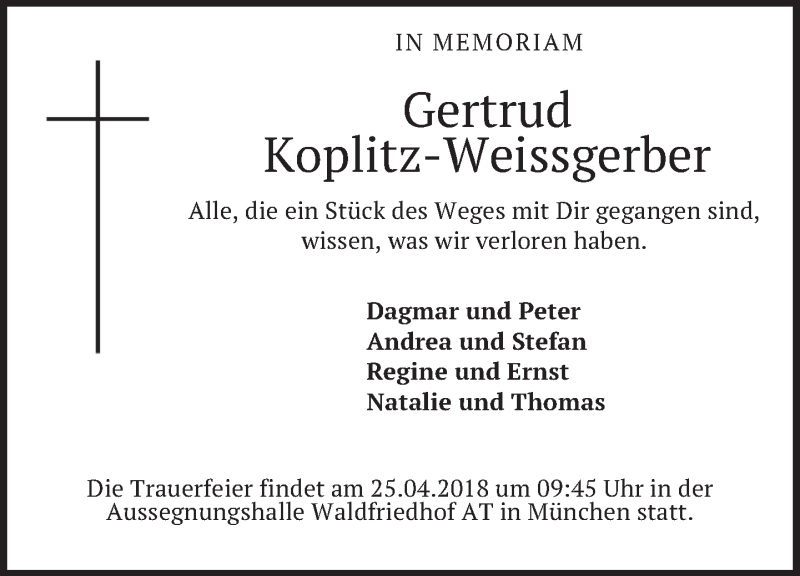 IN MEMORIAM

Gertrud
Koplitz-Weissgerber

Alle, die ein Stück des Weges mit Dir gegangen sind, wissen, was wir verloren haben.

Dagmar und Peter
Andrea und Stefan
Regine und Ernst
Natalie und Thomas

Die Trauerfeier findet am 25.04.2018 um 09:45 Uhr in der Aussegnungshalle Waldfriedhof AT in München statt.